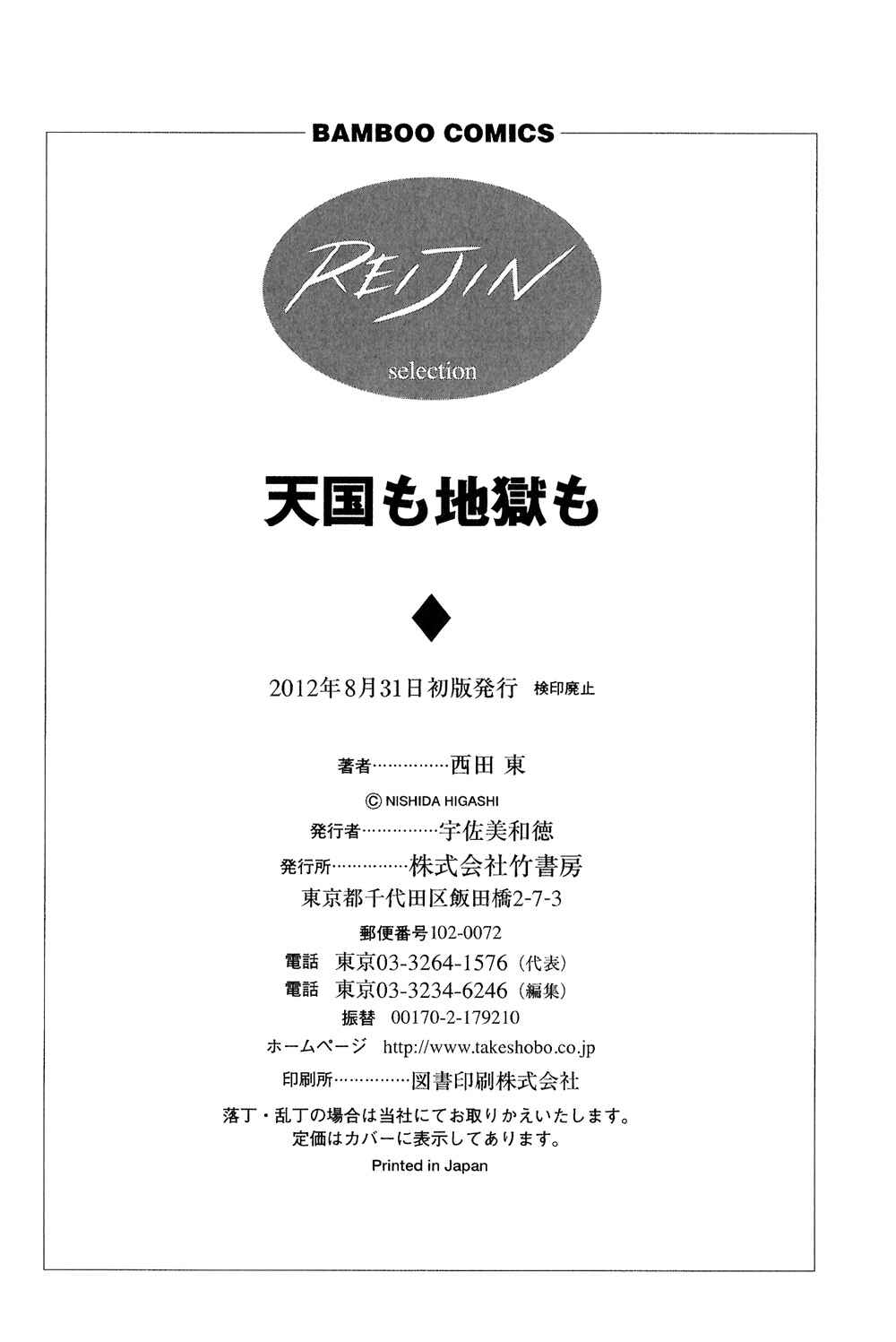 BAMBOO COMICS

REIJIN
selection

天国も地獄も

◆

2012年8月31日初版発行 検印廃止

著者……………西田 東
© NISHIDA HIGASHI
発行者……………宇佐美和徳
発行所……………株式会社竹書房
東京都千代田区飯田橋2-7-3
郵便番号102-0072
電話 東京03-3264-1576（代表）
電話 東京03-3234-6246（編集）
振替 00170-2-179210
ホームページ http://www.takeshobo.co.jp
印刷所……………図書印刷株式会社

落丁・乱丁の場合は当社にてお取りかえいたします。
定価はカバーに表示してあります。
Printed in Japan